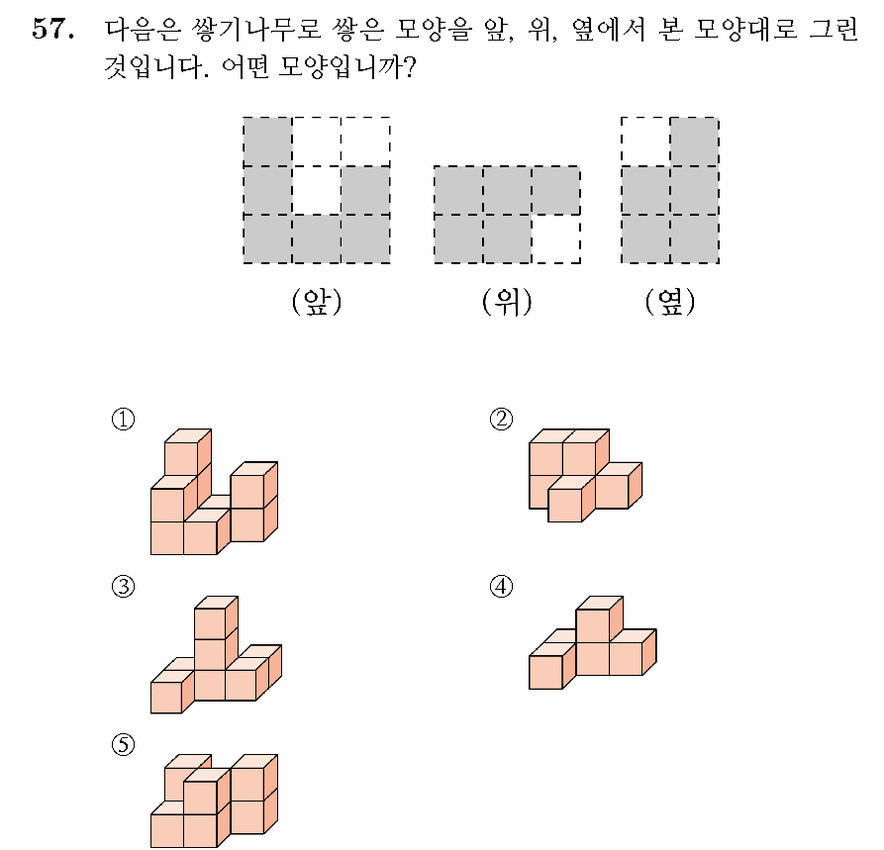 57. 다음은 쌓기나무로 쌓은 모양을 앞, 위, 옆에서 본 모양대로 그린 것입니다. 어떤 모양입니까?

(앞)

(위)

(옆)

①

②

③

④

⑤